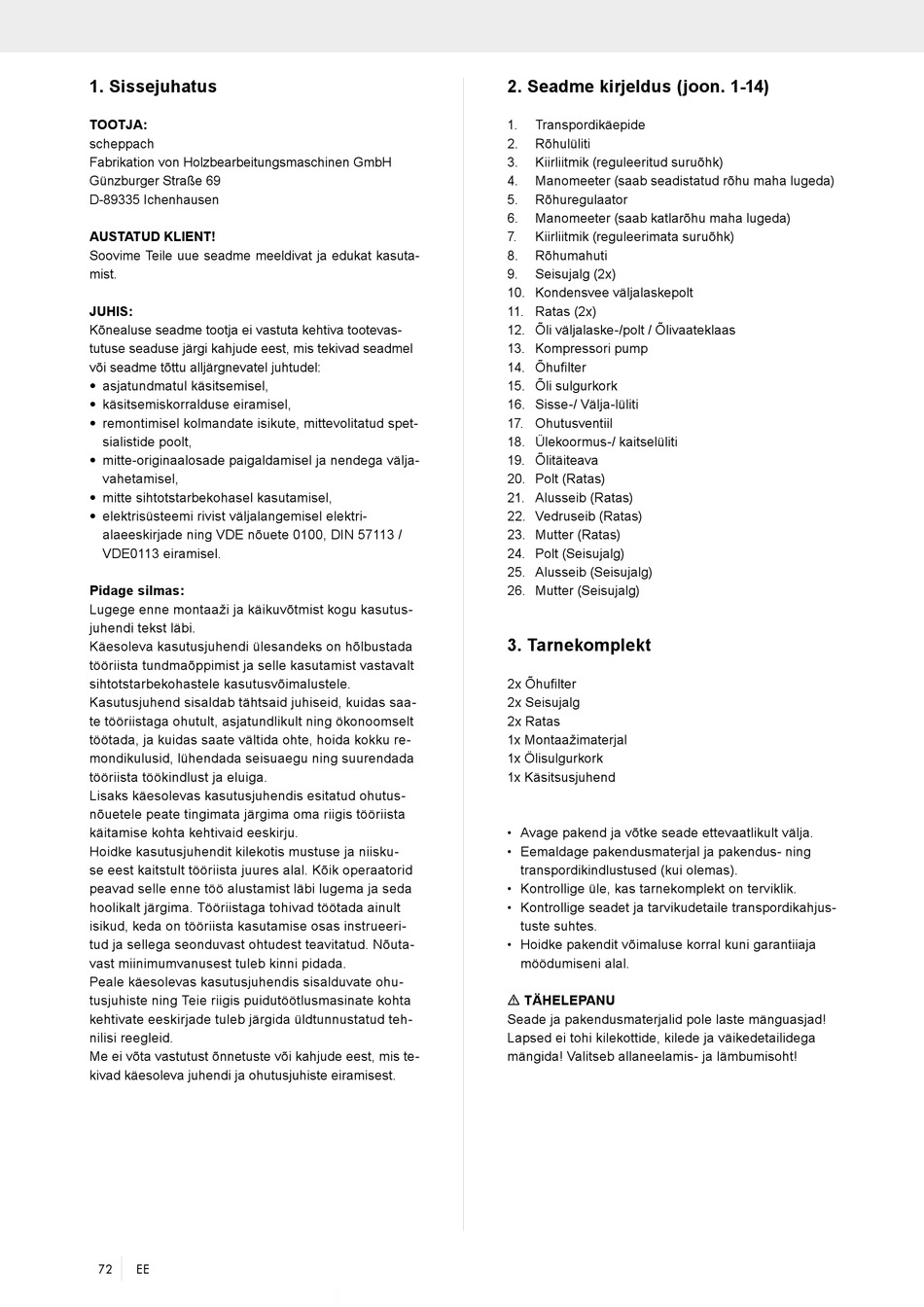 1. Sissejuhatus

TOOTJA:
scheppach
Fabrikation von Holzbearbeitungsmaschinen GmbH
Günzburger Straße 69
D-89335 Ichenhausen

AUSTATUD KLIENT!
Soovime Teile uue seadme meeldivat ja edukat kasutamist.

JUHIS:
Kõnealuse seadme tootja ei vastuta kehtiva tootevastutuse seaduse järgi kahjude eest, mis tekivad seadmel või seadme tõttu alljärgnevatel juhtudel:
• asjatundmatul käsitsemisel,
• käsitsemiskorralduse eiramisel,
• remontimisel kolmandate isikute, mittevolitatud spetsialistide poolt,
• mitte-originaalosade paigaldamisel ja nendega väljavahetamisel,
• mitte sihtotstarbekohasel kasutamisel,
• elektrisüsteemi rivist väljalangemisel elektrialaeeskirjade ning VDE nõuete 0100, DIN 57113 / VDE0113 eiramisel.

Pidage silmas:
Lugege enne montaaži ja käikuvõtmist kogu kasutusjuhendi tekst läbi.
Käesoleva kasutusjuhendi ülesandeks on hõlbustada tööriista tundmaõppimist ja selle kasutamist vastavalt sihtotstarbekohastele kasutusvõimalustele.
Kasutusjuhend sisaldab tähtsaid juhiseid, kuidas saate tööriistaga ohutult, asjatundlikult ning ökonoomselt töötada, ja kuidas saate vältida ohte, hoida kokku remondikulusid, lühendada seisuaegu ning suurendada tööriista töökindlust ja eluiga.
Lisaks käesolevas kasutusjuhendis esitatud ohutusnõuetele peate tingimata järgima oma riigis tööriista käitamise kohta kehtivaid eeskirju.
Hoidke kasutusjuhendit kilekotis mustuse ja niiskuse eest kaitstult tööriista juures alal. Kõik operaatorid peavad selle enne töö alustamist läbi lugema ja seda hoolikalt järgima. Tööriistaga tohivad töötada ainult isikud, keda on tööriista kasutamise osas instrueeritud ja sellega seonduvast ohtudest teavitatud. Nõutavast miinimumvanusest tuleb kinni pidada.
Peale käesolevas kasutusjuhendis sisalduvate ohutusjuhiste ning Teie riigis puidutöötlusmasinate kohta kehtivate eeskirjade tuleb järgida üldtunnustatud tehnilisi reegleid.
Me ei võta vastutust õnnetuste või kahjude eest, mis tekivad käesoleva juhendi ja ohutusjuhiste eiramisest.

2. Seadme kirjeldus (joon. 1-14)

1. Transpordikäepide
2. Rõhulüliti
3. Kiirliitmik (reguleeritud suruõhk)
4. Manomeeter (saab seadistatud rõhu maha lugeda)
5. Rõhuregulaator
6. Manomeeter (saab katlarõhu maha lugeda)
7. Kiirliitmik (reguleerimata suruõhk)
8. Rõhumahuti
9. Seisujalg (2x)
10. Kondensvee väljalaskepolt
11. Ratas (2x)
12. Õli väljalaske-/polt / Õlivaateklaas
13. Kompressori pump
14. Õhufilter
15. Õli sulgurkork
16. Sisse-/ Välja-lüliti
17. Ohutusventiil
18. Ülekoormus-/ kaitselüliti
19. Õlitäiteava
20. Polt (Ratas)
21. Alusseib (Ratas)
22. Vedruseib (Ratas)
23. Mutter (Ratas)
24. Polt (Seisujalg)
25. Alusseib (Seisujalg)
26. Mutter (Seisujalg)

3. Tarnekomplekt

2x Õhufilter
2x Seisujalg
2x Ratas
1x Montaažimaterjal
1x Õlisulgurkork
1x Käsitsusjuhend

• Avage pakend ja võtke seade ettevaatlikult välja.
• Eemaldage pakendusmaterjal ja pakendus- ning transpordikindlustused (kui olemas).
• Kontrollige üle, kas tarnekomplekt on terviklik.
• Kontrollige seadet ja tarvikudetaile transpordikahjustuste suhtes.
• Hoidke pakendit võimaluse korral kuni garantiiaja möödumiseni alal.

⚠ TÄHELEPANU
Seade ja pakendusmaterjalid pole laste mänguasjad! Lapsed ei tohi kilekottide, kilede ja väikedetailidega mängida! Valitseb allaneelamis- ja lämbumisoht!

72 EE